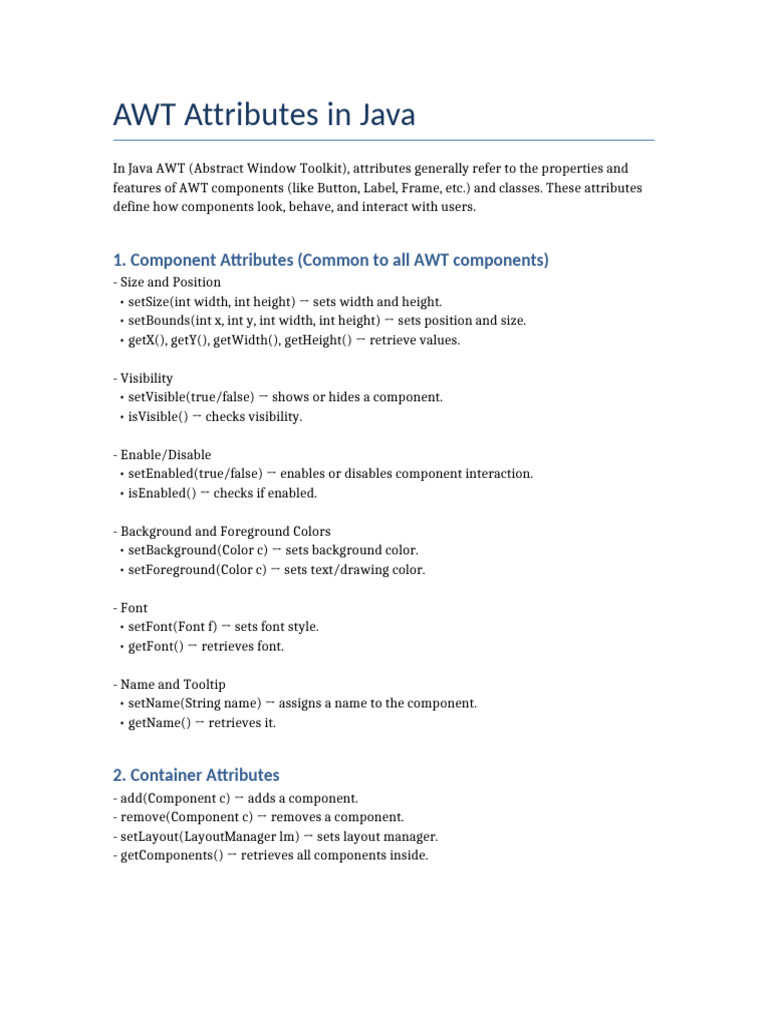 AWT Attributes in Java

In Java AWT (Abstract Window Toolkit), attributes generally refer to the properties and features of AWT components (like Button, Label, Frame, etc.) and classes. These attributes define how components look, behave, and interact with users.

1. Component Attributes (Common to all AWT components)

- Size and Position
• setSize(int width, int height) → sets width and height.
• setBounds(int x, int y, int width, int height) → sets position and size.
• getX(), getY(), getWidth(), getHeight() → retrieve values.

- Visibility
• setVisible(true/false) → shows or hides a component.
• isVisible() → checks visibility.

- Enable/Disable
• setEnabled(true/false) → enables or disables component interaction.
• isEnabled() → checks if enabled.

- Background and Foreground Colors
• setBackground(Color c) → sets background color.
• setForeground(Color c) → sets text/drawing color.

- Font
• setFont(Font f) → sets font style.
• getFont() → retrieves font.

- Name and Tooltip
• setName(String name) → assigns a name to the component.
• getName() → retrieves it.

2. Container Attributes

- add(Component c) → adds a component.
- remove(Component c) → removes a component.
- setLayout(LayoutManager lm) → sets layout manager.
- getComponents() → retrieves all components inside.